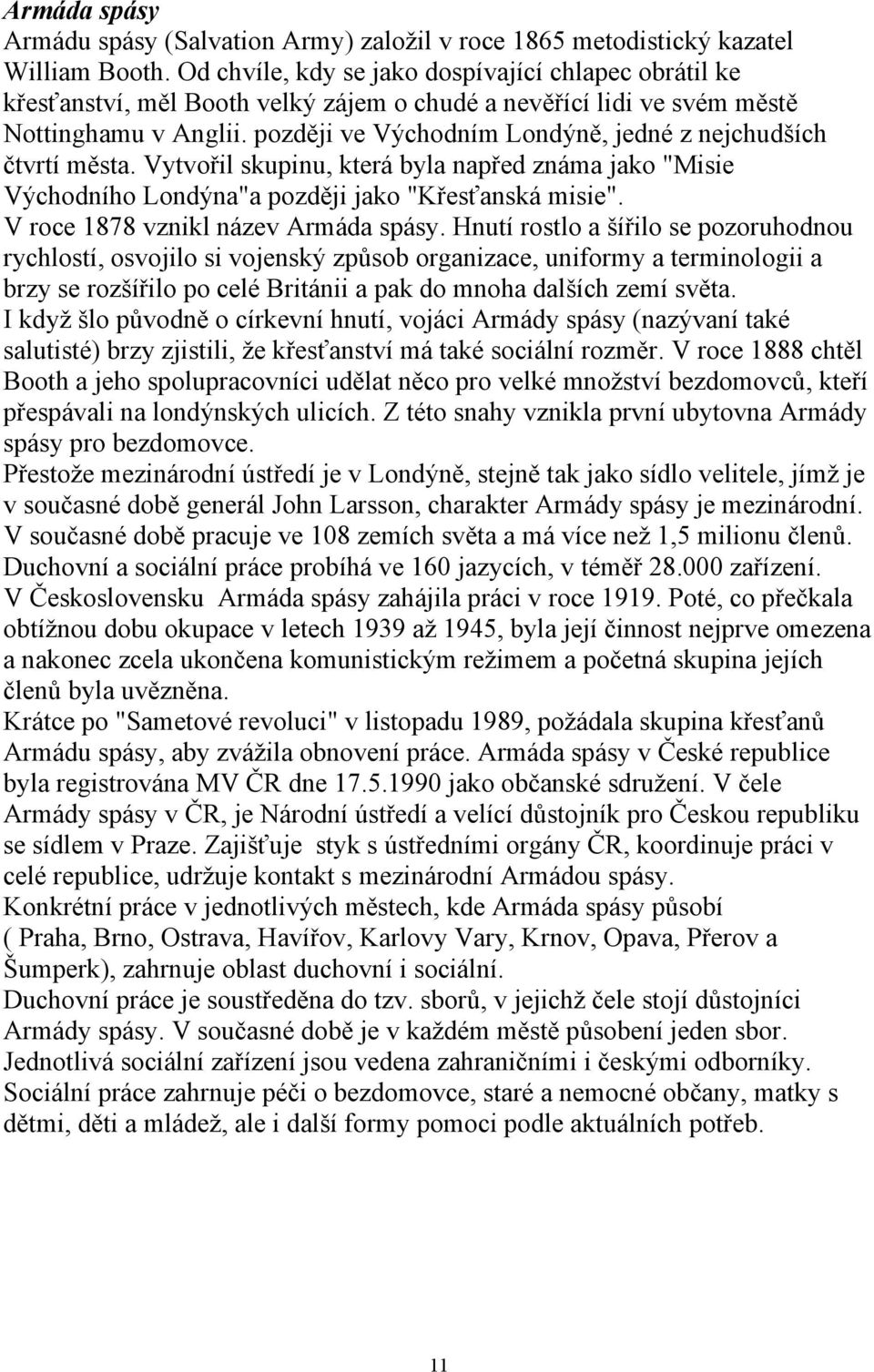 Armáda spásy

Armádu spásy (Salvation Army) založil v roce 1865 metodistický kazatel William Booth. Od chvíle, kdy se jako dospívající chlapec obrátil ke křesťanství, měl Booth velký zájem o chudé a nevěřící lidi ve svém městě Nottinghamu v Anglii. později ve Východním Londýně, jedné z nejchudších čtvrtí města. Vytvořil skupinu, která byla napřed známa jako "Misie Východního Londýna"a později jako "Křesťanská misie". V roce 1878 vznikl název Armáda spásy. Hnutí rostlo a šířilo se pozoruhodnou rychlostí, osvojilo si vojenský způsob organizace, uniformy a terminologii a brzy se rozšířilo po celé Británii a pak do mnoha dalších zemí světa.
I když šlo původně o církevní hnutí, vojáci Armády spásy (nazývaní také salutisté) brzy zjistili, že křesťanství má také sociální rozměr. V roce 1888 chtěl Booth a jeho spolupracovníci udělat něco pro velké množství bezdomovců, kteří přespávali na londýnských ulicích. Z této snahy vznikla první ubytovna Armády spásy pro bezdomovce.
Přestože mezinárodní ústředí je v Londýně, stejně tak jako sídlo velitele, jímž je v současné době generál John Larsson, charakter Armády spásy je mezinárodní. V současné době pracuje ve 108 zemích světa a má více než 1,5 milionu členů. Duchovní a sociální práce probíhá ve 160 jazycích, v téměř 28.000 zařízení.
V Československu Armáda spásy zahájila práci v roce 1919. Poté, co přečkala obtížnou dobu okupace v letech 1939 až 1945, byla její činnost nejprve omezena a nakonec zcela ukončena komunistickým režimem a početná skupina jejích členů byla uvězněna.
Krátce po "Sametové revoluci" v listopadu 1989, požádala skupina křesťanů Armádu spásy, aby zvážila obnovení práce. Armáda spásy v České republice byla registrována MV ČR dne 17.5.1990 jako občanské sdružení. V čele Armády spásy v ČR, je Národní ústředí a velící důstojník pro Českou republiku se sídlem v Praze. Zajišťuje styk s ústředními orgány ČR, koordinuje práci v celé republice, udržuje kontakt s mezinárodní Armádou spásy.
Konkrétní práce v jednotlivých městech, kde Armáda spásy působí ( Praha, Brno, Ostrava, Havířov, Karlovy Vary, Krnov, Opava, Přerov a Šumperk), zahrnuje oblast duchovní i sociální.
Duchovní práce je soustředěna do tzv. sborů, v jejichž čele stojí důstojníci Armády spásy. V současné době je v každém městě působení jeden sbor.
Jednotlivá sociální zařízení jsou vedena zahraničními i českými odborníky.
Sociální práce zahrnuje péči o bezdomovce, staré a nemocné občany, matky s dětmi, děti a mládež, ale i další formy pomoci podle aktuálních potřeb.

11